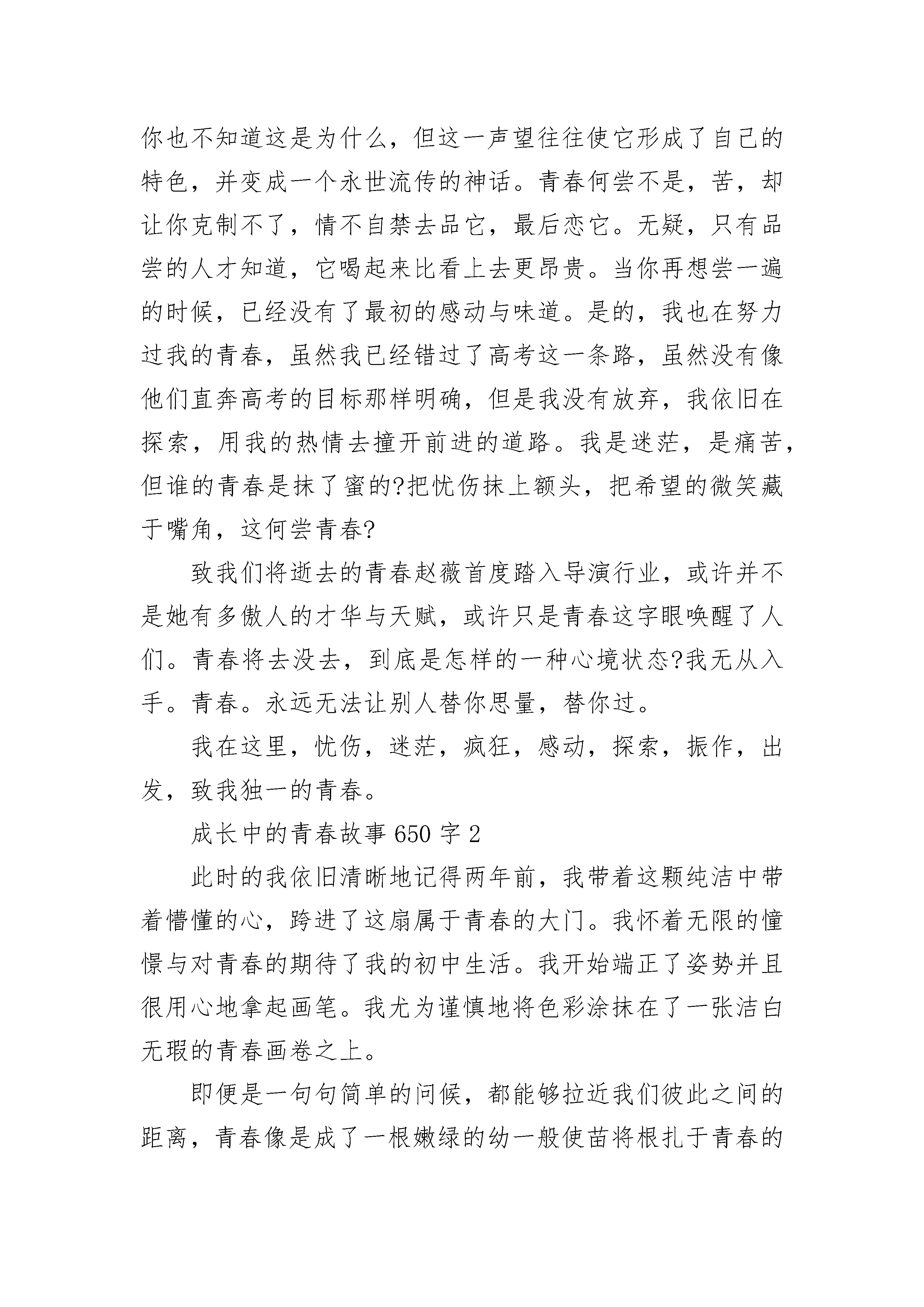 你也不知道这是为什么，但这一声望往往使它形成了自己的特色，并变成一个永世流传的神话。青春何尝不是，苦，却让你克制不了，情不自禁去品它，最后恋它。无疑，只有品尝的人才知道，它喝起来比看上去更昂贵。当你再想尝一遍的时候，已经没有了最初的感动与味道。是的，我也在努力过我的青春，虽然我已经错过了高考这一条路，虽然没有像他们直奔高考的目标那样明确，但是我没有放弃，我依旧在探索，用我的热情去撞开前进的道路。我是迷茫，是痛苦，但谁的青春是抹了蜜的?把忧伤抹上额头，把希望的微笑藏于嘴角，这何尝青春?

致我们将逝去的青春赵薇首度踏入导演行业，或许并不是她有多傲人的才华与天赋，或许只是青春这字眼唤醒了人们。青春将去没去，到底是怎样的一种心境状态?我无从入手。青春。永远无法让别人替你思量，替你过。

我在这里，忧伤，迷茫，疯狂，感动，探索，振作，出发，致我独一的青春。

成长中的青春故事 650 字 2

此时的我依旧清晰地记得两年前，我带着这颗纯洁中带着懵懂的心，跨进了这扇属于青春的大门。我怀着无限的憧憬与对青春的期待了我的初中生活。我开始端正了姿势并且很用心地拿起画笔。我尤为谨慎地将色彩涂抹在了一张洁白无瑕的青春画卷之上。

即便是一句句简单的问候，都能够拉近我们彼此之间的距离，青春像是成了一根嫩绿的幼一般使苗将根扎于青春的